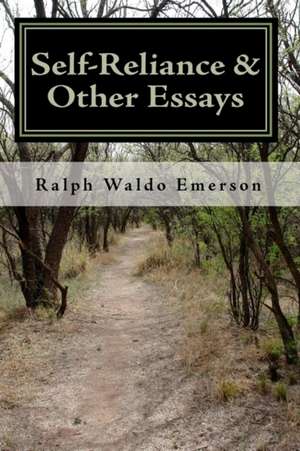 Self-Reliance &
Other Essays

Ralph Waldo Emerson